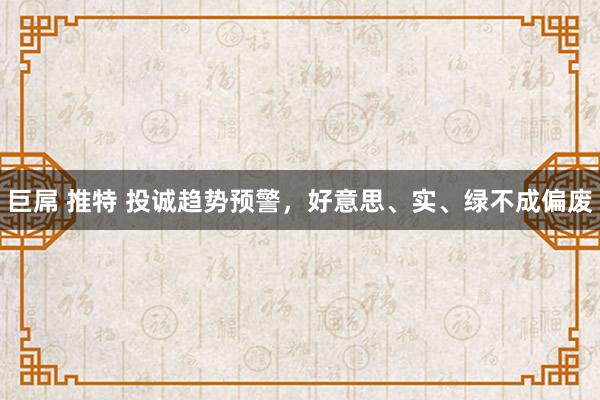 巨屌 推特 投诚趋势预警，好意思、实、绿不成偏废